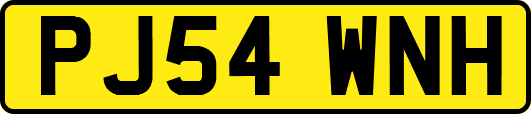 PJ54 WNH